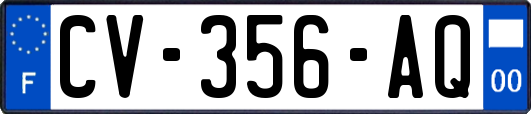 F

CV-356-AQ

00